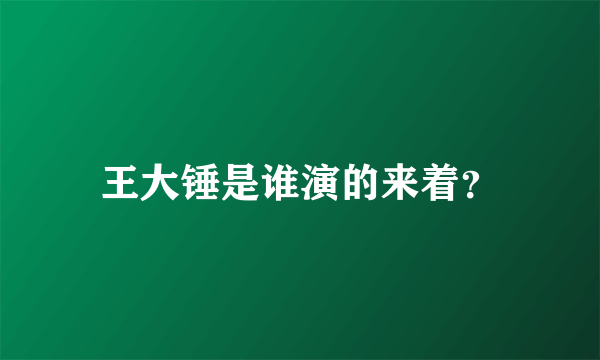 王大锤是谁演的来着?